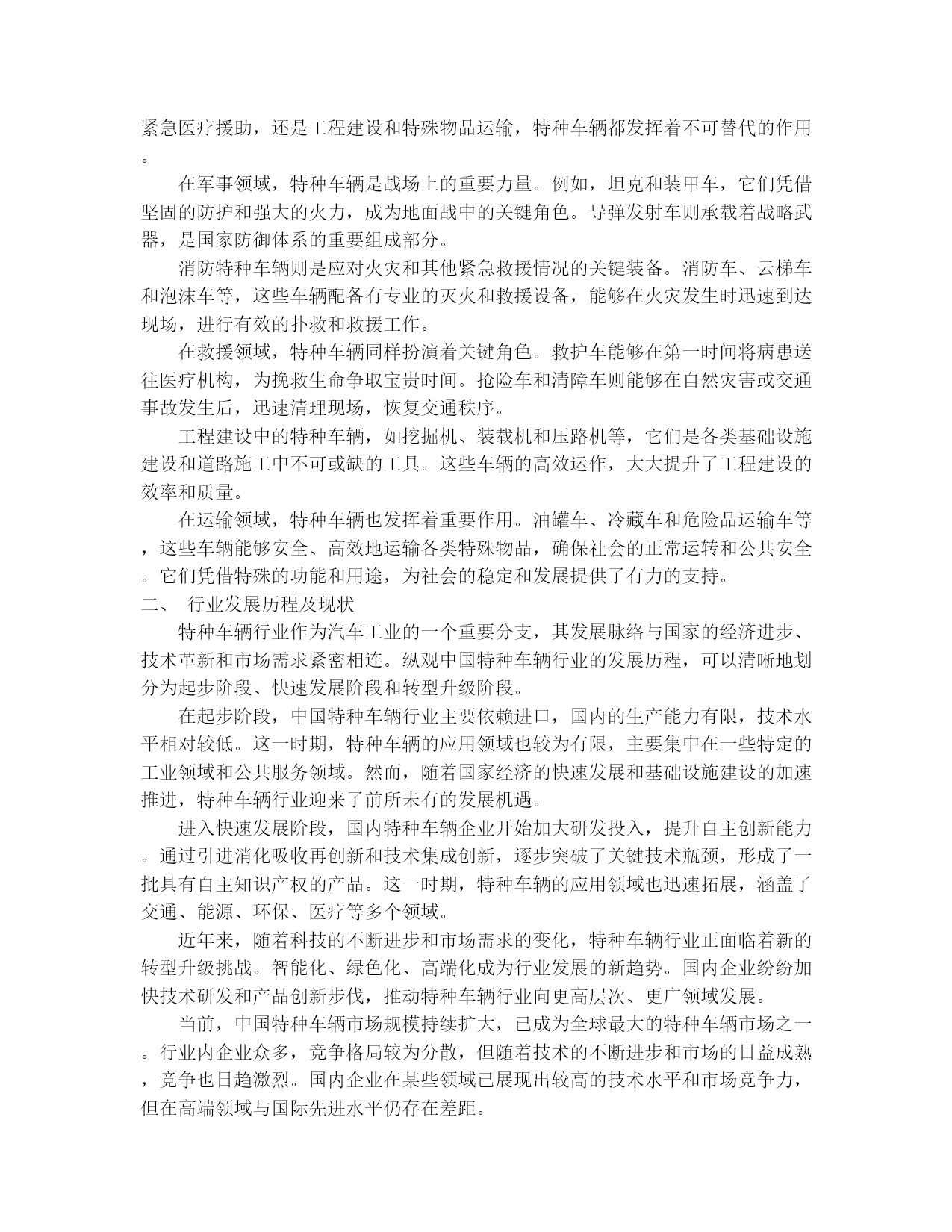 紧急医疗援助，还是工程建设和特殊物品运输，特种车辆都发挥着不可替代的作用。

在军事领域，特种车辆是战场上的重要力量。例如，坦克和装甲车，它们凭借坚固的防护和强大的火力，成为地面战中的关键角色。导弹发射车则承载着战略武器，是国家防御体系的重要组成部分。

消防特种车辆则是应对火灾和其他紧急救援情况的关键装备。消防车、云梯车和泡沫车等，这些车辆配备有专业的灭火和救援设备，能够在火灾发生时迅速到达现场，进行有效的扑救和救援工作。

在救援领域，特种车辆同样扮演着关键角色。救护车能够在第一时间将病患送往医疗机构，为挽救生命争取宝贵时间。抢险车和清障车则能够在自然灾害或交通事故发生后，迅速清理现场，恢复交通秩序。

工程建设中的特种车辆，如挖掘机、装载机和压路机等，它们是各类基础设施建设和道路施工中不可或缺的工具。这些车辆的高效运作，大大提升了工程建设的效率和质量。

在运输领域，特种车辆也发挥着重要作用。油罐车、冷藏车和危险品运输车等，这些车辆能够安全、高效地运输各类特殊物品，确保社会的正常运转和公共安全。它们凭借特殊的功能和用途，为社会的稳定和发展提供了有力的支持。

二、 行业发展历程及现状

特种车辆行业作为汽车工业的一个重要分支，其发展脉络与国家的经济进步、技术革新和市场需求紧密相连。纵观中国特种车辆行业的发展历程，可以清晰地划分为起步阶段、快速发展阶段和转型升级阶段。

在起步阶段，中国特种车辆行业主要依赖进口，国内的生产能力有限，技术水平相对较低。这一时期，特种车辆的应用领域也较为有限，主要集中在一些特定的工业领域和公共服务领域。然而，随着国家经济的快速发展和基础设施建设的加速推进，特种车辆行业迎来了前所未有的发展机遇。

进入快速发展阶段，国内特种车辆企业开始加大研发投入，提升自主创新能力。通过引进消化吸收再创新和技术集成创新，逐步突破了关键技术瓶颈，形成了一批具有自主知识产权的产品。这一时期，特种车辆的应用领域也迅速拓展，涵盖了交通、能源、环保、医疗等多个领域。

近年来，随着科技的不断进步和市场需求的变化，特种车辆行业正面临着新的转型升级挑战。智能化、绿色化、高端化成为行业发展的新趋势。国内企业纷纷加快技术研发和产品创新步伐，推动特种车辆行业向更高层次、更广领域发展。

当前，中国特种车辆市场规模持续扩大，已成为全球最大的特种车辆市场之一。行业内企业众多，竞争格局较为分散，但随着技术的不断进步和市场的日益成熟，竞争也日趋激烈。国内企业在某些领域已展现出较高的技术水平和市场竞争力，但在高端领域与国际先进水平仍存在差距。